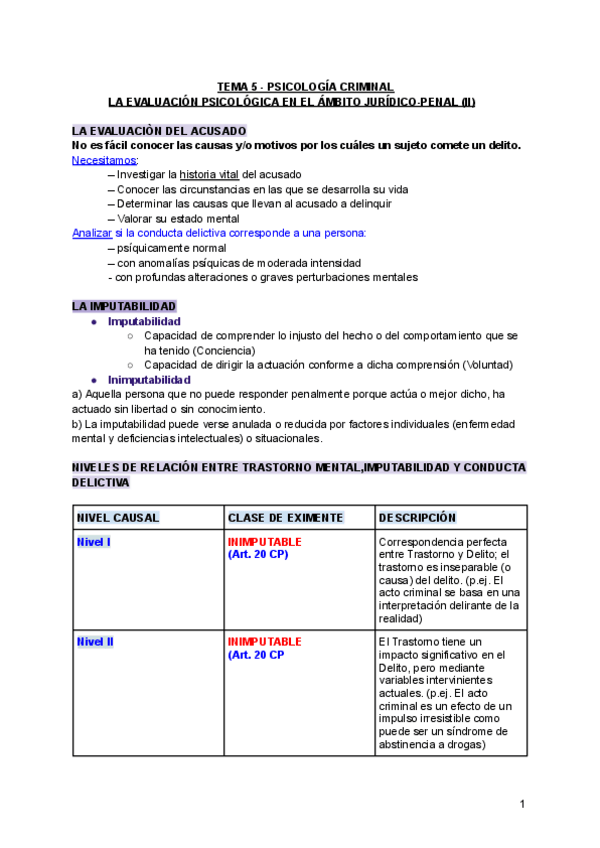 TEMA 5 - PSICOLOGÍA CRIMINAL
LA EVALUACIÓN PSICOLÓGICA EN EL ÁMBITO JURÍDICO-PENAL (II)

LA EVALUACIÓN DEL ACUSADO
No es fácil conocer las causas y/o motivos por los cuáles un sujeto comete un delito.
Necesitamos:
– Investigar la historia vital del acusado
– Conocer las circunstancias en las que se desarrolla su vida
– Determinar las causas que llevan al acusado a delinquir
– Valorar su estado mental
Analizar si la conducta delictiva corresponde a una persona:
– psíquicamente normal
– con anomalías psíquicas de moderada intensidad
- con profundas alteraciones o graves perturbaciones mentales

LA IMPUTABILIDAD
● Imputabilidad
○ Capacidad de comprender lo injusto del hecho o del comportamiento que se ha tenido (Conciencia)
○ Capacidad de dirigir la actuación conforme a dicha comprensión (Voluntad)
● Inimputabilidad
a) Aquella persona que no puede responder penalmente porque actúa o mejor dicho, ha actuado sin libertad o sin conocimiento.
b) La imputabilidad puede verse anulada o reducida por factores individuales (enfermedad mental y deficiencias intelectuales) o situacionales.

NIVELES DE RELACIÓN ENTRE TRASTORNO MENTAL,IMPUTABILIDAD Y CONDUCTA DELICTIVA

| NIVEL CAUSAL | CLASE DE EXIMENTE | DESCRIPCIÓN |
|---|---|---|
| Nivel I | INIMPUTABLE (Art. 20 CP) | Correspondencia perfecta entre Trastorno y Delito; el trastorno es inseparable (o causa) del delito. (p.ej. El acto criminal se basa en una interpretación delirante de la realidad) |
| Nivel II | INIMPUTABLE (Art. 20 CP | El Trastorno tiene un impacto significativo en el Delito, pero mediante variables intervinientes actuales. (p.ej. El acto criminal es un efecto de un impulso irresistible como puede ser un síndrome de abstinencia a drogas) |

1